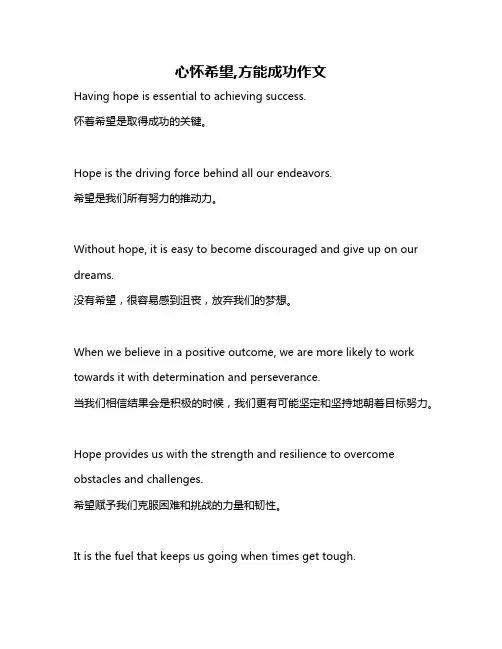 心怀希望,方能成功作文

Having hope is essential to achieving success.
怀着希望是取得成功的关键。

Hope is the driving force behind all our endeavors.
希望是我们所有努力的推动力。

Without hope, it is easy to become discouraged and give up on our dreams.
没有希望，很容易感到沮丧，放弃我们的梦想。

When we believe in a positive outcome, we are more likely to work towards it with determination and perseverance.
当我们相信结果会是积极的时候，我们更有可能坚定和坚持地朝着目标努力。

Hope provides us with the strength and resilience to overcome obstacles and challenges.
希望赋予我们克服困难和挑战的力量和韧性。

It is the fuel that keeps us going when times get tough.